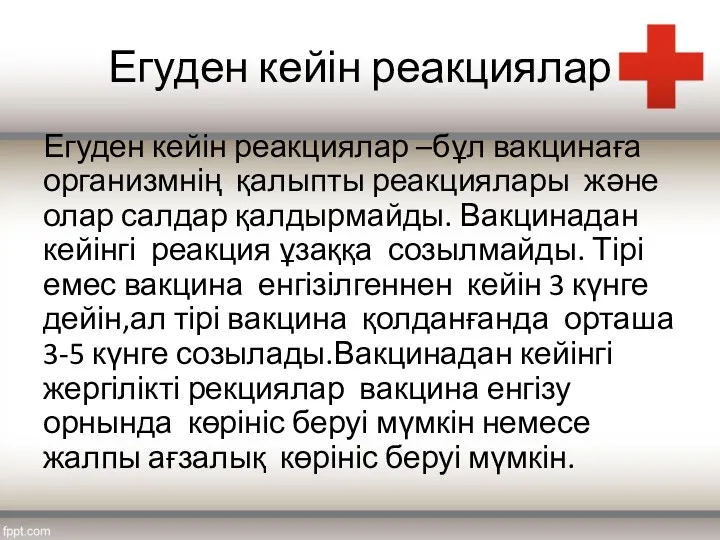 Егуден кейін реакциялар

Егуден кейін реакциялар –бұл вакцинаға организмнің қалыпты реакциялары және олар салдар қалдырмайды. Вакцинадан кейінгі реакция ұзаққа созылмайды. Тірі емес вакцина енгізілгеннен кейін 3 күнге дейін,ал тірі вакцина қолданғанда орташа 3-5 күнге созылады.Вакцинадан кейінгі жергілікті рекциялар вакцина енгізу орнында көрініс беруі мүмкін немесе жалпы ағзалық көрініс беруі мүмкін.

fppt.com